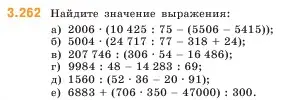 3.262 Найдите значение выражения:

а) $2006 \cdot (10\,425 : 75 - (5506 - 5415))$;
б) $5004 \cdot (24\,717 : 77 - 318 + 24)$;
в) $207\,746 : (306 \cdot 54 - 16\,486)$;
г) $9984 : 48 - 14\,283 : 69$;
д) $1560 : (52 \cdot 36 - 20 \cdot 91)$;
е) $6883 + (706 \cdot 350 - 47000) : 300$.